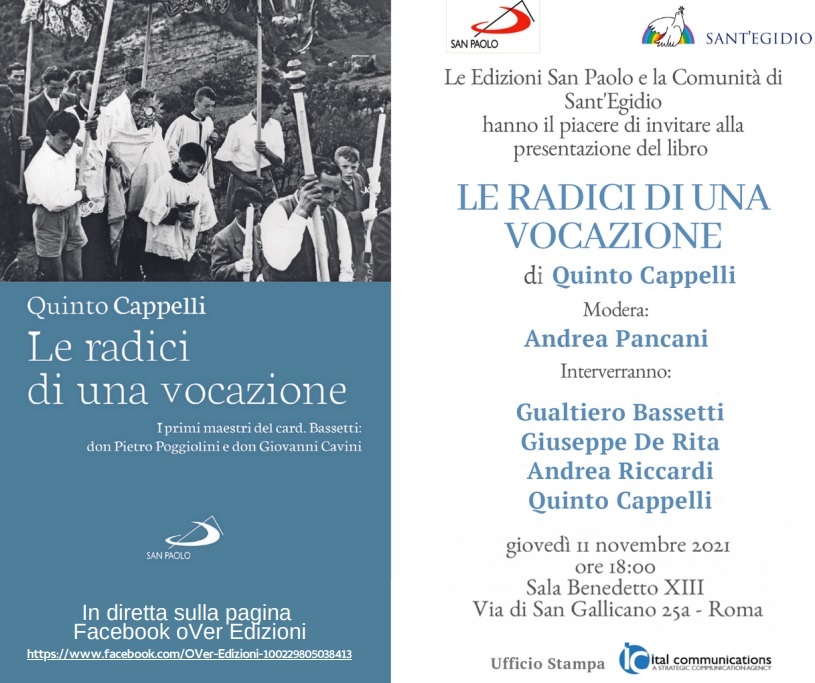 Quinto Cappelli

Le radici di una vocazione

I primi maestri del card. Bassetti:
don Pietro Poggiolini e don Giovanni Cavini

SAN PAOLO

In diretta sulla pagina
Facebook oVer Edizioni
https://www.facebook.com/OVer-Edizioni-100229805038413

SAN PAOLO

SANT'EGIDIO

Le Edizioni San Paolo e la Comunità di Sant'Egidio
hanno il piacere di invitare alla presentazione del libro

LE RADICI DI UNA VOCAZIONE

di Quinto Cappelli

Modera:
Andrea Pancani

Interverranno:
Gualtiero Bassetti
Giuseppe De Rita
Andrea Riccardi
Quinto Cappelli

giovedì 11 novembre 2021
ore 18:00
Sala Benedetto XIII
Via di San Gallicano 25a - Roma

Ufficio Stampa ital communications
A STRATEGIC COMMUNICATION AGENCY